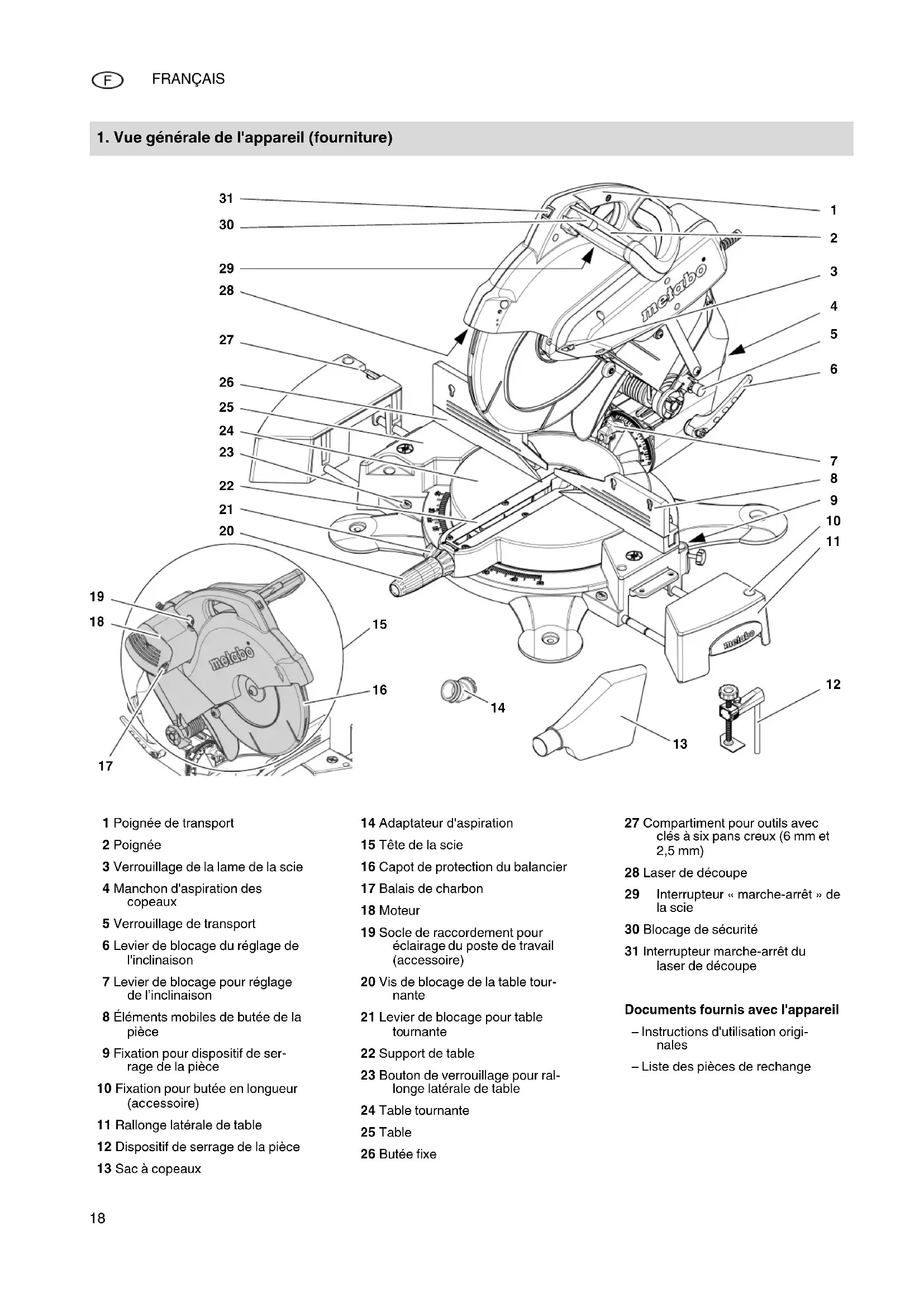 F FRANÇAIS

1. Vue générale de l'appareil (fourniture)

31
30
29
28
27
26
25
24
23
22
21
20
19
18
17
1
2
3
4
5
6
7
8
9
10
11
12
13
14
15
16

metabo

metabo

metabo

1 Poignée de transport
2 Poignée
3 Verrouillage de la lame de la scie
4 Manchon d'aspiration des copeaux
5 Verrouillage de transport
6 Levier de blocage du réglage de l'inclinaison
7 Levier de blocage pour réglage de l'inclinaison
8 Éléments mobiles de butée de la pièce
9 Fixation pour dispositif de serrage de la pièce
10 Fixation pour butée en longueur (accessoire)
11 Rallonge latérale de table
12 Dispositif de serrage de la pièce
13 Sac à copeaux

14 Adaptateur d'aspiration
15 Tête de la scie
16 Capot de protection du balancier
17 Balais de charbon
18 Moteur
19 Socle de raccordement pour éclairage du poste de travail (accessoire)
20 Vis de blocage de la table tournante
21 Levier de blocage pour table tournante
22 Support de table
23 Bouton de verrouillage pour rallonge latérale de table
24 Table tournante
25 Table
26 Butée fixe

27 Compartiment pour outils avec clés à six pans creux (6 mm et 2,5 mm)
28 Laser de découpe
29 Interrupteur « marche-arrêt » de la scie
30 Blocage de sécurité
31 Interrupteur marche-arrêt du laser de découpe

Documents fournis avec l'appareil
– Instructions d'utilisation originales
– Liste des pièces de rechange

18